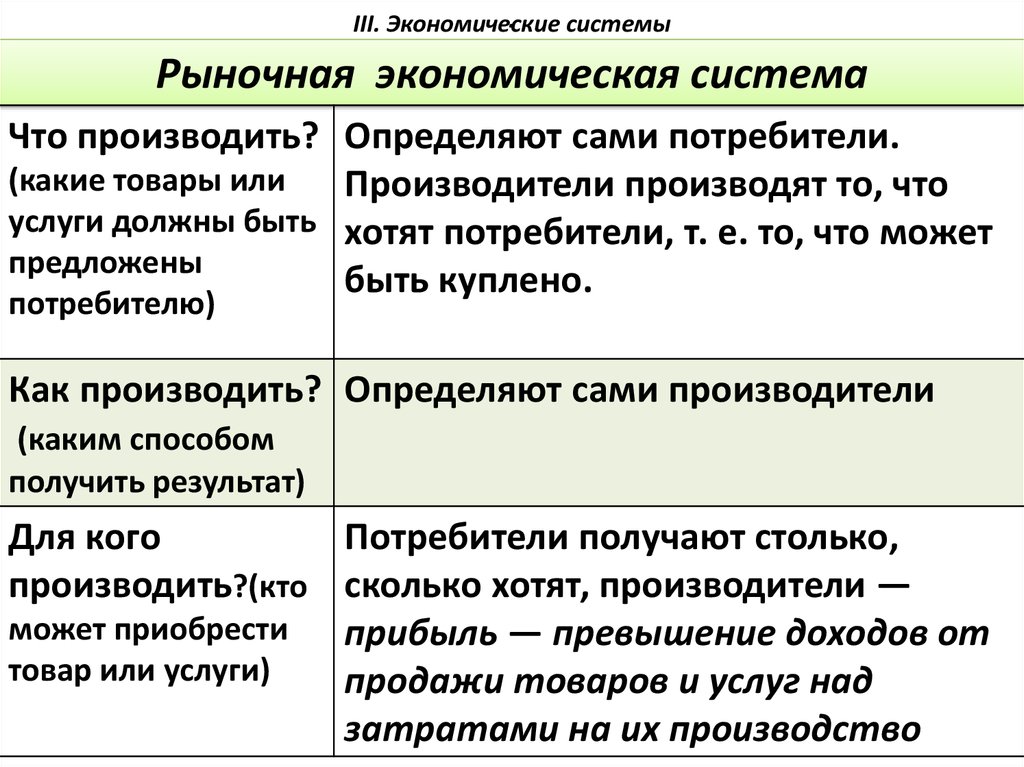 III. Экономические системы

| Рыночная экономическая система | |
|---|---|
| Что производить? (какие товары или услуги должны быть предложены потребителю) | Определяют сами потребители. Производители производят то, что хотят потребители, т. е. то, что может быть куплено. |
| Как производить? (каким способом получить результат) | Определяют сами производители |
| Для кого производить?(кто может приобрести товар или услуги) | Потребители получают столько, сколько хотят, производители — прибыль — превышение доходов от продажи товаров и услуг над затратами на их производство |